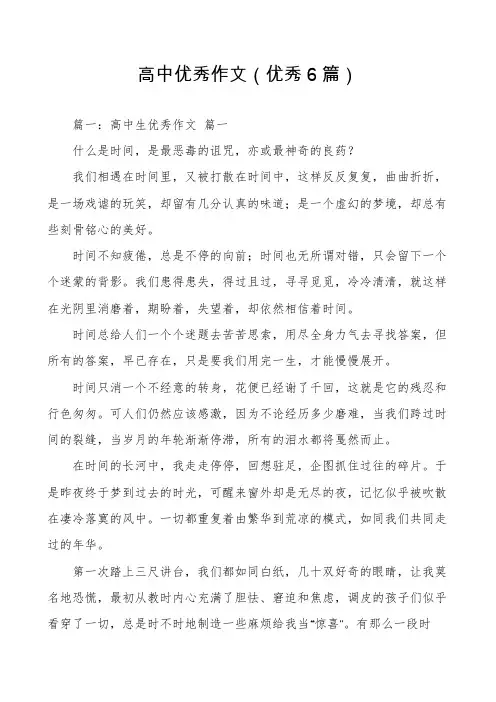 高中优秀作文（优秀6篇）

篇一：高中生优秀作文 篇一

什么是时间，是最恶毒的诅咒，亦或最神奇的良药？

我们相遇在时间里，又被打散在时间中，这样反反复复，曲曲折折，是一场戏谑的玩笑，却留有几分认真的味道；是一个虚幻的梦境，却总有些刻骨铭心的美好。

时间不知疲倦，总是不停的向前；时间也无所谓对错，只会留下一个个迷蒙的背影。我们患得患失，得过且过，寻寻觅觅，冷冷清清，就这样在光阴里消磨着，期盼着，失望着，却依然相信着时间。

时间总给人们一个个迷题去苦苦思索，用尽全身力气去寻找答案，但所有的答案，早已存在，只是要我们用完一生，才能慢慢展开。

时间只消一个不经意的转身，花便已经谢了千回，这就是它的残忍和行色匆匆。可人们仍然应该感激，因为不论经历多少磨难，当我们跨过时间的裂缝，当岁月的年轮渐渐停滞，所有的泪水都将戛然而止。

在时间的长河中，我走走停停，回想驻足，企图抓住过往的碎片。于是昨夜终于梦到过去的时光，可醒来窗外却是无尽的夜，记忆似乎被吹散在凄冷落寞的风中。一切都重复着由繁华到荒凉的模式，如同我们共同走过的年华。

第一次踏上三尺讲台，我们都如同白纸，几十双好奇的眼睛，让我莫名地恐慌，最初从教时内心充满了胆怯、窘迫和焦虑，调皮的孩子们似乎看穿了一切，总是时不时地制造一些麻烦给我当“惊喜”。有那么一段时